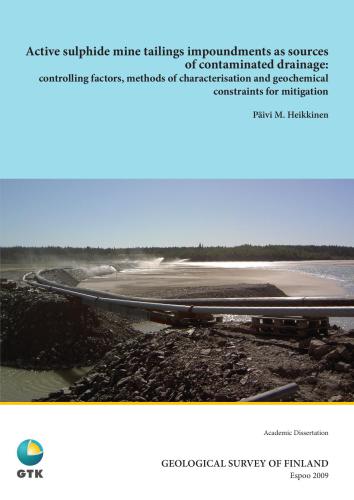 Active sulphide mine tailings impoundments as sources of contaminated drainage:
controlling factors, methods of characterisation and geochemical constraints for mitigation

Päivi M. Heikkinen

Academic Dissertation

GTK

GEOLOGICAL SURVEY OF FINLAND
Espoo 2009